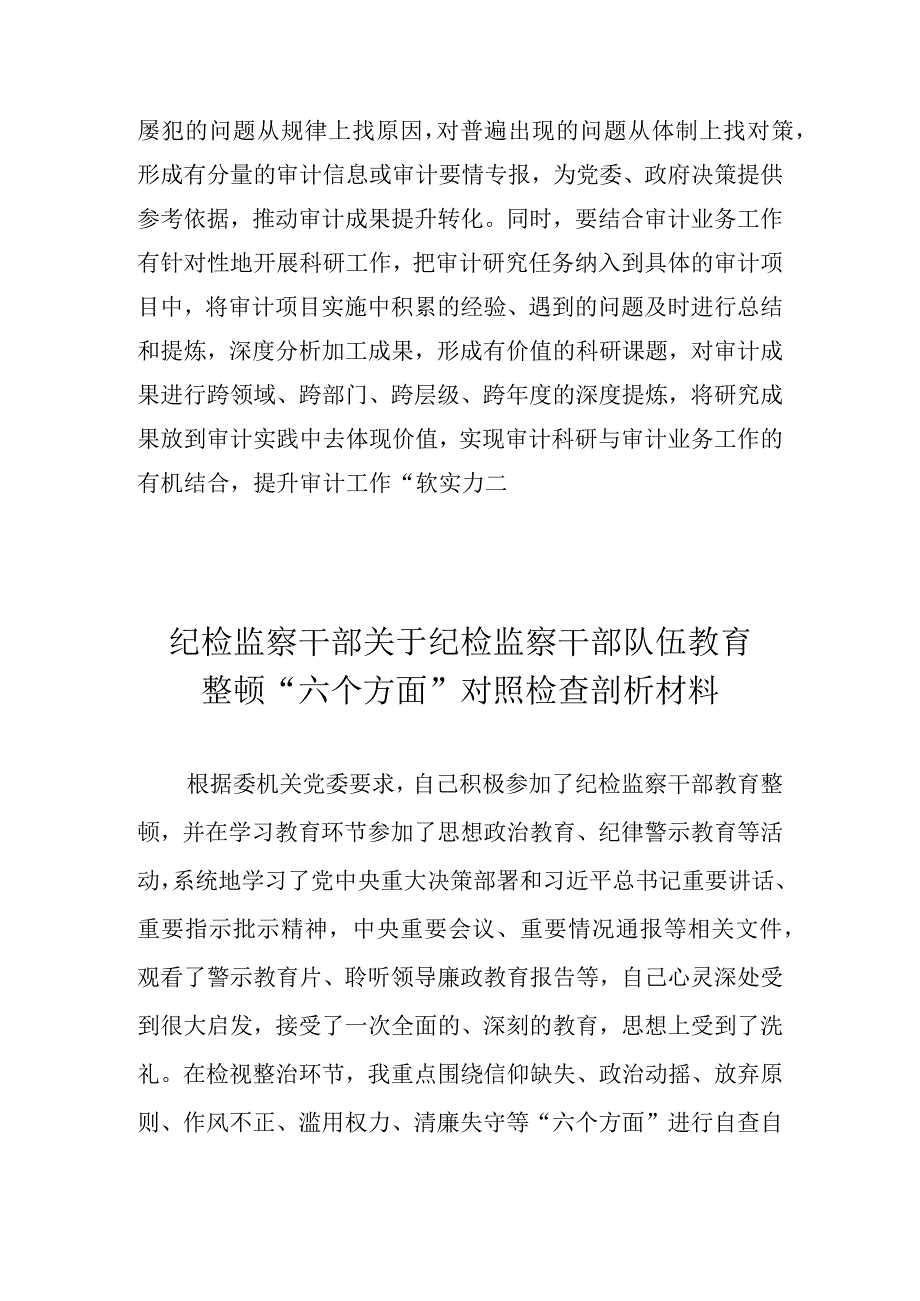 屡犯的问题从规律上找原因，对普遍出现的问题从体制上找对策，形成有分量的审计信息或审计要情专报，为党委、政府决策提供参考依据，推动审计成果提升转化。同时，要结合审计业务工作有针对性地开展科研工作，把审计研究任务纳入到具体的审计项目中，将审计项目实施中积累的经验、遇到的问题及时进行总结和提炼，深度分析加工成果，形成有价值的科研课题，对审计成果进行跨领域、跨部门、跨层级、跨年度的深度提炼，将研究成果放到审计实践中去体现价值，实现审计科研与审计业务工作的有机结合，提升审计工作“软实力二

纪检监察干部关于纪检监察干部队伍教育整顿“六个方面”对照检查剖析材料

根据委机关党委要求，自己积极参加了纪检监察干部教育整顿，并在学习教育环节参加了思想政治教育、纪律警示教育等活动，系统地学习了党中央重大决策部署和习近平总书记重要讲话、重要指示批示精神，中央重要会议、重要情况通报等相关文件，观看了警示教育片、聆听领导廉政教育报告等，自己心灵深处受到很大启发，接受了一次全面的、深刻的教育，思想上受到了洗礼。在检视整治环节，我重点围绕信仰缺失、政治动摇、放弃原则、作风不正、滥用权力、清廉失守等“六个方面”进行自查自